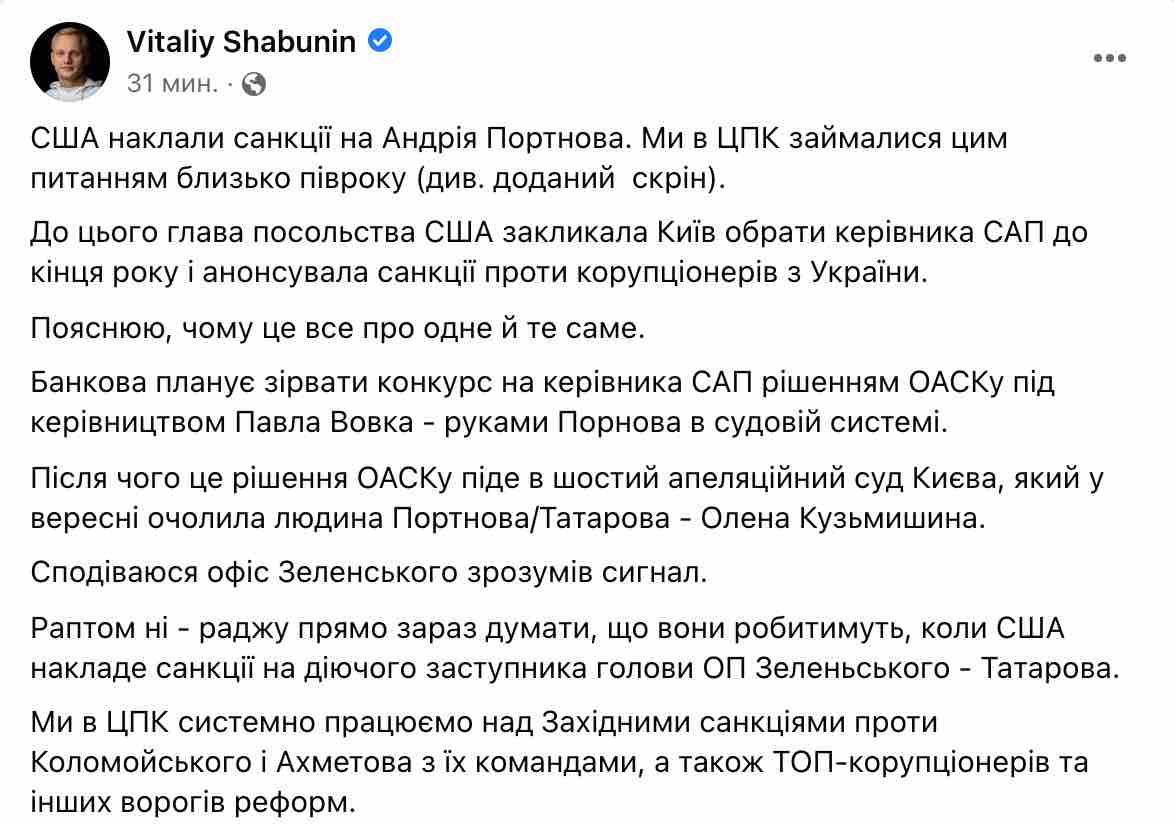 Vitaliy Shabunin
31 мин. ·

США наклали санкції на Андрія Портнова. Ми в ЦПК займалися цим питанням близько півроку (див. доданий скрін).

До цього глава посольства США закликала Київ обрати керівника САП до кінця року і анонсувала санкції проти корупціонерів з України.

Пояснюю, чому це все про одне й те саме.

Банкова планує зірвати конкурс на керівника САП рішенням ОАСКу під керівництвом Павла Вовка - руками Порнова в судовій системі.

Після чого це рішення ОАСКу піде в шостий апеляційний суд Києва, який у вересні очолила людина Портнова/Татарова - Олена Кузьмишина.

Сподіваюся офіс Зеленського зрозумів сигнал.

Раптом ні - раджу прямо зараз думати, що вони робитимуть, коли США накладе санкції на діючого заступника голови ОП Зеленського - Татарова.

Ми в ЦПК системно працюємо над Західними санкціями проти Коломойського і Ахметова з їх командами, а також ТОП-корупціонерів та інших ворогів реформ.